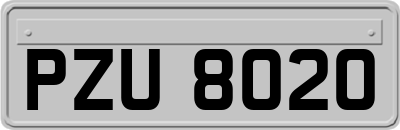 PZU 8020